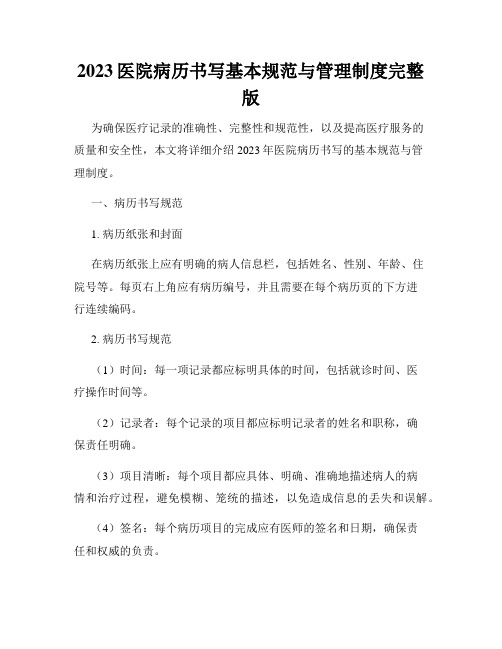 2023医院病历书写基本规范与管理制度完整版

为确保医疗记录的准确性、完整性和规范性，以及提高医疗服务的质量和安全性，本文将详细介绍2023年医院病历书写的基本规范与管理制度。

一、病历书写规范

1. 病历纸张和封面

在病历纸张上应有明确的病人信息栏，包括姓名、性别、年龄、住院号等。每页右上角应有病历编号，并且需要在每个病历页的下方进行连续编码。

2. 病历书写规范

（1）时间：每一项记录都应标明具体的时间，包括就诊时间、医疗操作时间等。

（2）记录者：每个记录的项目都应标明记录者的姓名和职称，确保责任明确。

（3）项目清晰：每个项目都应具体、明确、准确地描述病人的病情和治疗过程，避免模糊、笼统的描述，以免造成信息的丢失和误解。

（4）签名：每个病历项目的完成应有医师的签名和日期，确保责任和权威的负责。